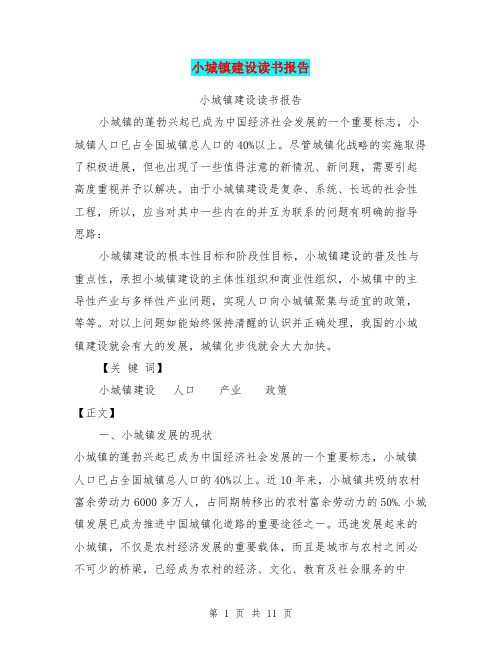 小城镇建设读书报告

小城镇建设读书报告

小城镇的蓬勃兴起已成为中国经济社会发展的一个重要标志，小城镇人口已占全国城镇总人口的40%以上。尽管城镇化战略的实施取得了积极进展，但也出现了一些值得注意的新情况、新问题，需要引起高度重视并予以解决。由于小城镇建设是复杂、系统、长远的社会性工程，所以，应当对其中一些内在的并互为联系的问题有明确的指导思路：

小城镇建设的根本性目标和阶段性目标，小城镇建设的普及性与重点性，承担小城镇建设的主体性组织和商业性组织，小城镇中的主导性产业与多样性产业问题，实现人口向小城镇聚集与适宜的政策，等等。对以上问题如能始终保持清醒的认识并正确处理，我国的小城镇建设就会有大的发展，城镇化步伐就会大大加快。

【关 键 词】

小城镇建设　人口　产业　政策

【正文】

一、小城镇发展的现状

小城镇的蓬勃兴起已成为中国经济社会发展的一个重要标志，小城镇人口已占全国城镇总人口的40%以上。近10年来，小城镇共吸纳农村富余劳动力6000多万人，占同期转移出的农村富余劳动力的50%.小城镇发展已成为推进中国城镇化道路的重要途径之一。迅速发展起来的小城镇，不仅是农村经济发展的重要载体，而且是城市与农村之间必不可少的桥梁，已经成为农村的经济、文化、教育及社会服务的中

第 1 页 共 11 页